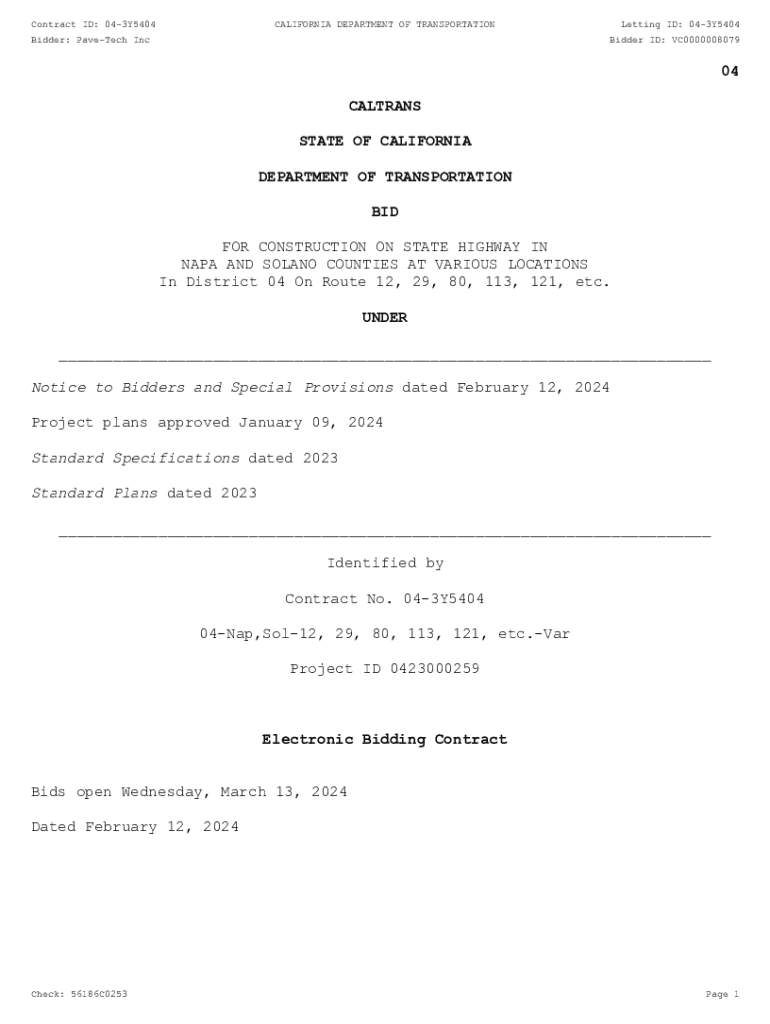 Contract ID: 04-3Y5404
CALIFORNIA DEPARTMENT OF TRANSPORTATION
Letting ID: 04-3Y5404
Bidder: Pave-Tech Inc
Bidder ID: VC0000008079

04

CALTRANS

STATE OF CALIFORNIA

DEPARTMENT OF TRANSPORTATION

BID

FOR CONSTRUCTION ON STATE HIGHWAY IN
NAPA AND SOLANO COUNTIES AT VARIOUS LOCATIONS
In District 04 On Route 12, 29, 80, 113, 121, etc.

UNDER

Notice to Bidders and Special Provisions dated February 12, 2024

Project plans approved January 09, 2024

Standard Specifications dated 2023

Standard Plans dated 2023

Identified by

Contract No. 04-3Y5404

04-Nap,Sol-12, 29, 80, 113, 121, etc.-Var

Project ID 0423000259

Electronic Bidding Contract

Bids open Wednesday, March 13, 2024

Dated February 12, 2024

Check: 56186C0253
Page 1